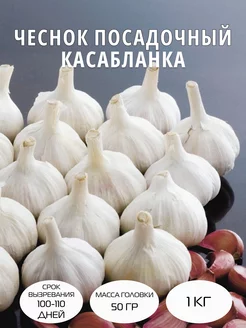 ЧЕСНОК ПОСАДОЧНЫЙ КАСАБЛАНКА

СРОК ВЫЗРЕВАНИЯ 100-110 ДНЕЙ

МАССА ГОЛОВКИ 50 ГР

1 КГ